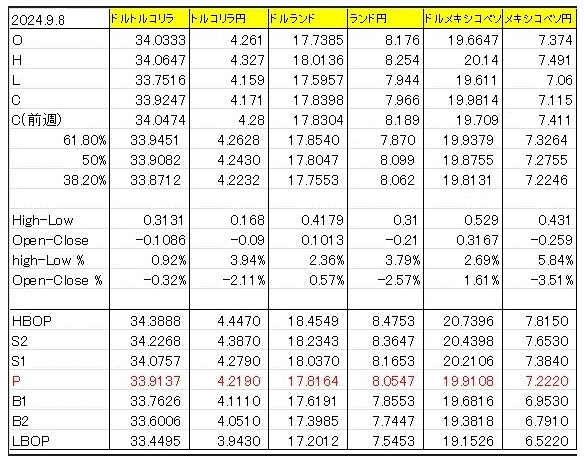 | 2024.9.8 | ドルトルコリラ | トルコリラ円 | ドルランド | ランド円 | ドルメキシコペソ | メキシコペソ円 |
|---|---|---|---|---|---|---|
| O | 34.0333 | 4.261 | 17.7385 | 8.176 | 19.6647 | 7.374 |
| H | 34.0647 | 4.327 | 18.0136 | 8.254 | 20.14 | 7.491 |
| L | 33.7516 | 4.159 | 17.5957 | 7.944 | 19.611 | 7.06 |
| C | 33.9247 | 4.171 | 17.8398 | 7.966 | 19.9814 | 7.115 |
| C(前週) | 34.0474 | 4.28 | 17.8304 | 8.189 | 19.709 | 7.411 |
| 61.80% | 33.9451 | 4.2628 | 17.8540 | 7.870 | 19.9379 | 7.3264 |
| 50% | 33.9082 | 4.2430 | 17.8047 | 8.099 | 19.8755 | 7.2755 |
| 38.20% | 33.8712 | 4.2232 | 17.7553 | 8.062 | 19.8131 | 7.2246 |
| | | | | | | |
| High-Low | 0.3131 | 0.168 | 0.4179 | 0.31 | 0.529 | 0.431 |
| Open-Close | -0.1086 | -0.09 | 0.1013 | -0.21 | 0.3167 | -0.259 |
| high-Low % | 0.92% | 3.94% | 2.36% | 3.79% | 2.69% | 5.84% |
| Open-Close % | -0.32% | -2.11% | 0.57% | -2.57% | 1.61% | -3.51% |
| | | | | | | |
| HBOP | 34.3888 | 4.4470 | 18.4549 | 8.4753 | 20.7396 | 7.8150 |
| S2 | 34.2268 | 4.3870 | 18.2343 | 8.3647 | 20.4398 | 7.6530 |
| S1 | 34.0757 | 4.2790 | 18.0370 | 8.1653 | 20.2106 | 7.3840 |
| P | 33.9137 | 4.2190 | 17.8164 | 8.0547 | 19.9108 | 7.2220 |
| B1 | 33.7626 | 4.1110 | 17.6191 | 7.8553 | 19.6816 | 6.9530 |
| B2 | 33.6006 | 4.0510 | 17.3985 | 7.7447 | 19.3818 | 6.7910 |
| LBOP | 33.4495 | 3.9430 | 17.2012 | 7.5453 | 19.1526 | 6.5220 |